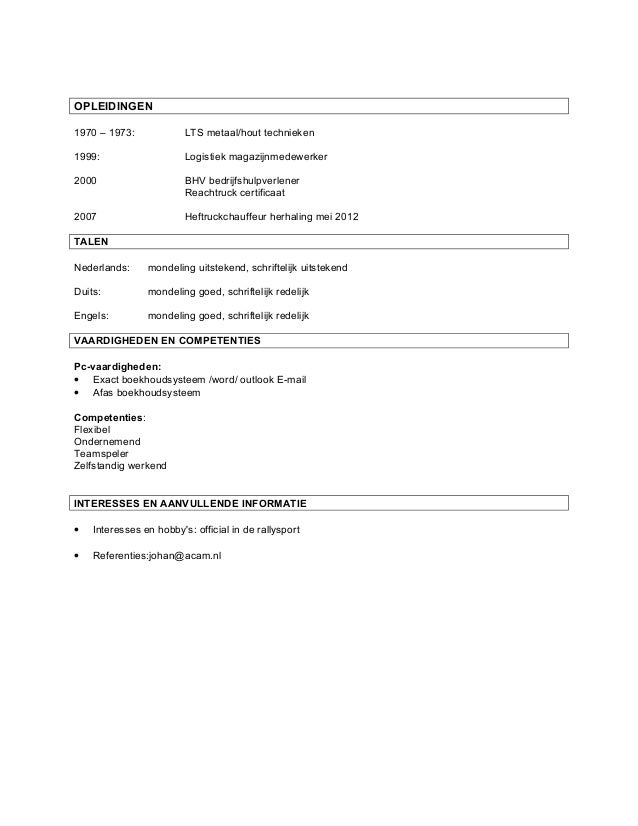 OPLEIDINGEN

1970 – 1973: LTS metaal/hout technieken

1999: Logistiek magazijnmedewerker

2000 BHV bedrijfshulpverlener
Reachtruck certificaat

2007 Heftruckchauffeur herhaling mei 2012

TALEN

Nederlands: mondeling uitstekend, schriftelijk uitstekend

Duits: mondeling goed, schriftelijk redelijk

Engels: mondeling goed, schriftelijk redelijk

VAARDIGHEDEN EN COMPETENTIES

Pc-vaardigheden:
• Exact boekhoudsysteem /word/ outlook E-mail
• Afas boekhoudsysteem

Competenties:
Flexibel
Ondernemend
Teamspeler
Zelfstandig werkend

INTERESSES EN AANVULLENDE INFORMATIE

• Interesses en hobby's: official in de rallysport

• Referenties:johan@acam.nl